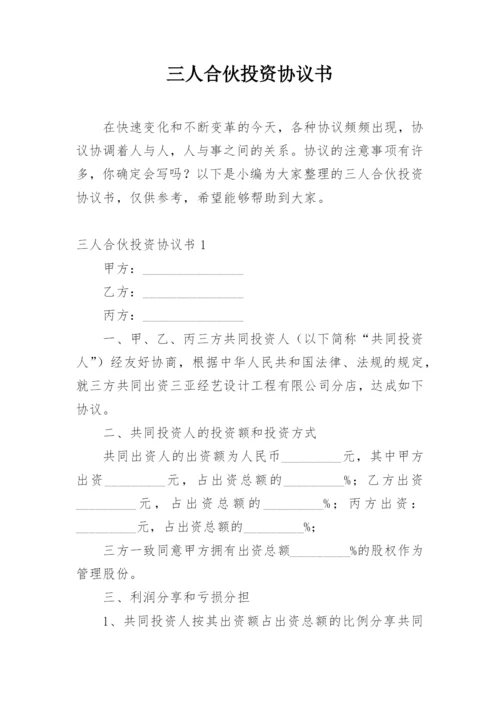 三人合伙投资协议书

在快速变化和不断变革的今天，各种协议频频出现，协议协调着人与人，人与事之间的关系。协议的注意事项有许多，你确定会写吗？以下是小编为大家整理的三人合伙投资协议书，仅供参考，希望能够帮助到大家。

三人合伙投资协议书 1

甲方：________________

乙方：________________

丙方：________________

一、甲、乙、丙三方共同投资人（以下简称“共同投资人”）经友好协商，根据中华人民共和国法律、法规的规定，就三方共同出资三亚经艺设计工程有限公司分店，达成如下协议。

二、共同投资人的投资额和投资方式

共同出资人的出资额为人民币__________元，其中甲方出资__________元，占出资总额的__________%；乙方出资__________元，占出资总额的__________%；丙方出资：__________元，占出资总额的__________%；

三方一致同意甲方拥有出资总额__________%的股权作为管理股份。

三、利润分享和亏损分担

1、共同投资人按其出资额占出资总额的比例分享共同